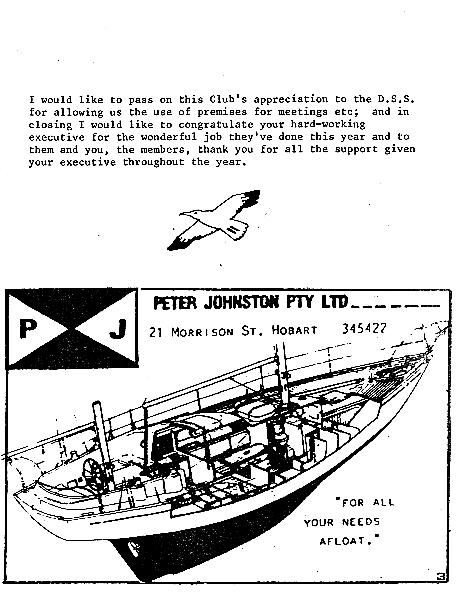 I would like to pass on this Club's appreciation to the D.S.S. for allowing us the use of premises for meetings etc; and in closing I would like to congratulate your hard-working executive for the wonderful job they've done this year and to them and you, the members, thank you for all the support given your executive throughout the year.

P J

PETER JOHNSTON PTY LTD

21 MORRISON ST. HOBART 345427

"FOR ALL YOUR NEEDS AFLOAT."

3